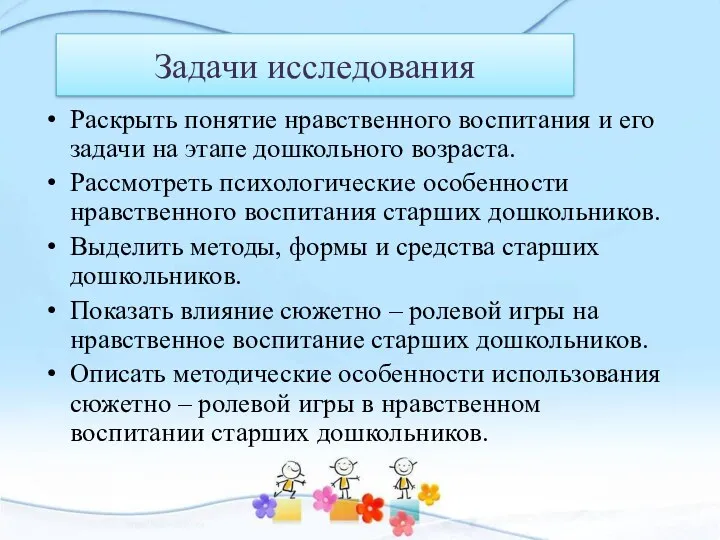 Задачи исследования

• Раскрыть понятие нравственного воспитания и его задачи на этапе дошкольного возраста.
• Рассмотреть психологические особенности нравственного воспитания старших дошкольников.
• Выделить методы, формы и средства старших дошкольников.
• Показать влияние сюжетно – ролевой игры на нравственное воспитание старших дошкольников.
• Описать методические особенности использования сюжетно – ролевой игры в нравственном воспитании старших дошкольников.